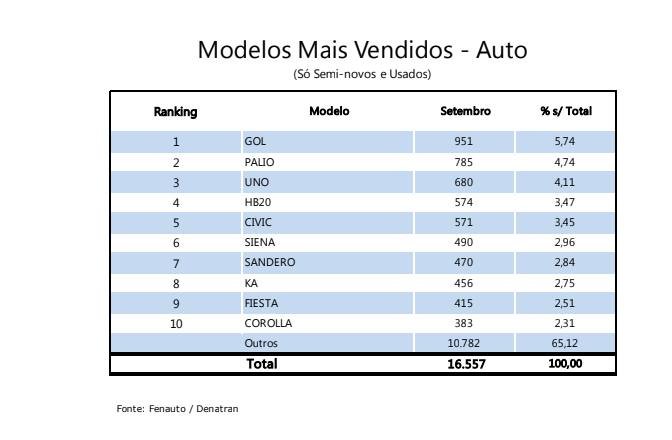 Modelos Mais Vendidos - Auto
(Só Semi-novos e Usados)

| Ranking | Modelo | Setembro | % s/ Total |
|---|---|---|---|
| 1 | GOL | 951 | 5,74 |
| 2 | PALIO | 785 | 4,74 |
| 3 | UNO | 680 | 4,11 |
| 4 | HB20 | 574 | 3,47 |
| 5 | CIVIC | 571 | 3,45 |
| 6 | SIENA | 490 | 2,96 |
| 7 | SANDERO | 470 | 2,84 |
| 8 | KA | 456 | 2,75 |
| 9 | FIESTA | 415 | 2,51 |
| 10 | COROLLA | 383 | 2,31 |
| | Outros | 10.782 | 65,12 |
| | Total | 16.557 | 100,00 |

Fonte: Fenauto / Denatran